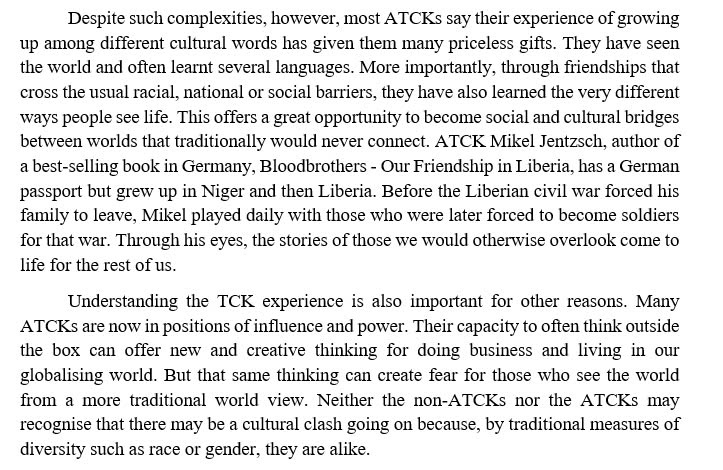 Despite such complexities, however, most ATCKs say their experience of growing up among different cultural words has given them many priceless gifts. They have seen the world and often learnt several languages. More importantly, through friendships that cross the usual racial, national or social barriers, they have also learned the very different ways people see life. This offers a great opportunity to become social and cultural bridges between worlds that traditionally would never connect. ATCK Mikel Jentzsch, author of a best-selling book in Germany, Bloodbrothers - Our Friendship in Liberia, has a German passport but grew up in Niger and then Liberia. Before the Liberian civil war forced his family to leave, Mikel played daily with those who were later forced to become soldiers for that war. Through his eyes, the stories of those we would otherwise overlook come to life for the rest of us.

Understanding the TCK experience is also important for other reasons. Many ATCKs are now in positions of influence and power. Their capacity to often think outside the box can offer new and creative thinking for doing business and living in our globalising world. But that same thinking can create fear for those who see the world from a more traditional world view. Neither the non-ATCKs nor the ATCKs may recognise that there may be a cultural clash going on because, by traditional measures of diversity such as race or gender, they are alike.